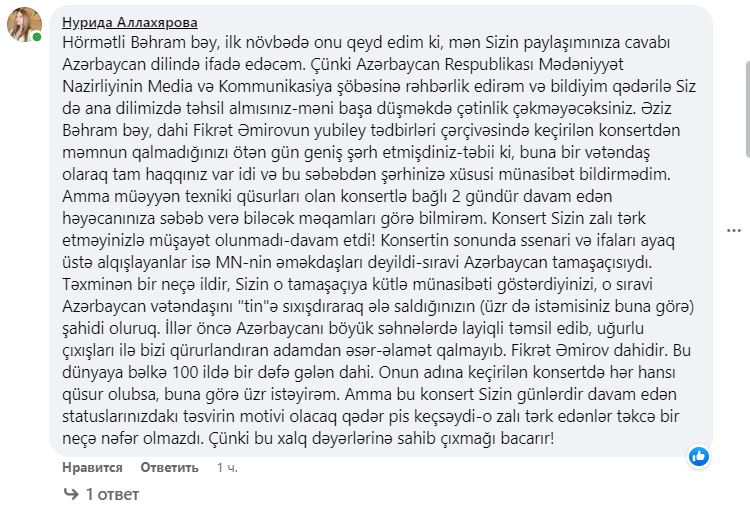 Нурида Аллахярова

Hörmətli Bəhram bəy, ilk növbədə onu qeyd edim ki, mən Sizin paylaşımınıza cavabı Azərbaycan dilində ifadə edəcəm. Çünki Azərbaycan Respublikası Mədəniyyət Nazirliyinin Media və Kommunikasiya şöbəsinə rəhbərlik edirəm və bildiyim qədərilə Siz də ana dilimizdə təhsil almısınız-məni başa düşməkdə çətinlik çəkməyəcəksiniz. Əziz Bəhram bəy, dahi Fikrət Əmirovun yubiley tədbirləri çərçivəsində keçirilən konsertdən məmnun qalmadığınızı ötən gün geniş şərh etmişdiniz-təbii ki, buna bir vətəndaş olaraq tam haqqınız var idi və bu səbəbdən şərhinizə xüsusi münasibət bildirmədim. Amma müəyyən texniki qüsurları olan konsertlə bağlı 2 gündür davam edən həyəcanınıza səbəb verə biləcək məqamları görə bilmirəm. Konsert Sizin zalı tərk etməyinizlə müşayət olunmadı-davam etdi! Konsertin sonunda ssenari və ifaları ayaq üstə alqışlayanlar isə MN-nin əməkdaşları deyildi-sıravi Azərbaycan tamaşaçısıydı. Təxminən bir neçə ildir, Sizin o tamaşaçıya kütlə münasibəti göstərdiyinizi, o sıravi Azərbaycan vətəndaşını "tin"ə sıxışdıraraq ələ saldığınızın (üzr də istəmisiniz buna görə) şahidi oluruq. İllər öncə Azərbaycanı böyük səhnələrdə layiqli təmsil edib, uğurlu çıxışları ilə bizi qürurlandıran adamdan əsər-əlamət qalmayıb. Fikrət Əmirov dahidir. Bu dünyaya bəlkə 100 ildə bir dəfə gələn dahi. Onun adına keçirilən konsertdə hər hansı qüsur olubsa, buna görə üzr istəyirəm. Amma bu konsert Sizin günlərdir davam edən statuslarınızdakı təsvirin motivi olacaq qədər pis keçsəydi-o zalı tərk edənlər təkcə bir neçə nəfər olmazdı. Çünki bu xalq dəyərlərinə sahib çıxmağı bacarır!

Нравится Ответить 1 ч.

1 ответ